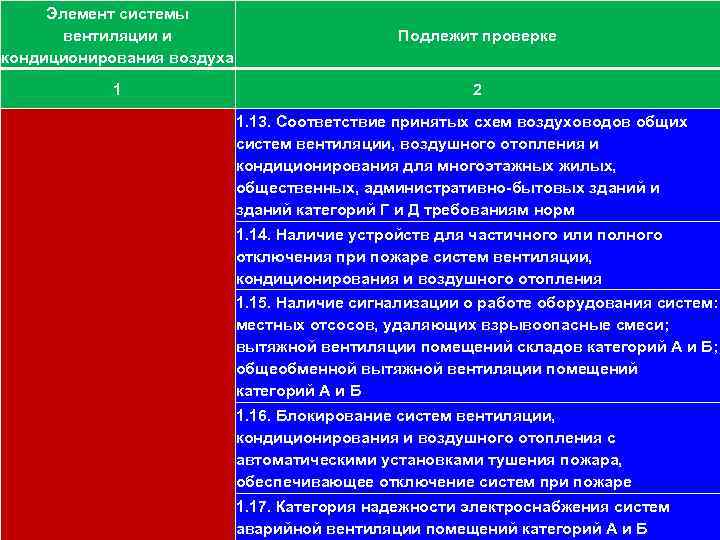 | Элемент системы вентиляции и кондиционирования воздуха | Подлежит проверке |
|---|---|
| 1 | 2 |
|  | 1.13. Соответствие принятых схем воздуховодов общих систем вентиляции, воздушного отопления и кондиционирования для многоэтажных жилых, общественных, административно-бытовых зданий и зданий категорий Г и Д требованиям норм |
|  | 1.14. Наличие устройств для частичного или полного отключения при пожаре систем вентиляции, кондиционирования и воздушного отопления |
|  | 1.15. Наличие сигнализации о работе оборудования систем: местных отсосов, удаляющих взрывоопасные смеси; вытяжной вентиляции помещений складов категорий А и Б; общеобменной вытяжной вентиляции помещений категорий А и Б |
|  | 1.16. Блокирование систем вентиляции, кондиционирования и воздушного отопления с автоматическими установками тушения пожара, обеспечивающее отключение систем при пожаре |
|  | 1.17. Категория надежности электроснабжения систем аварийной вентиляции помещений категорий А и Б |